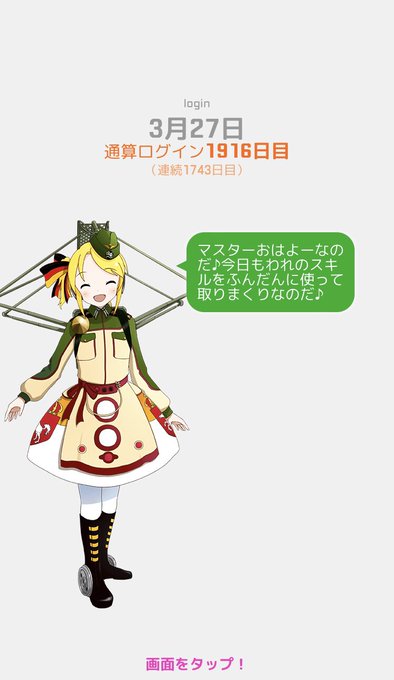 login

3月27日

通算ログイン1916日目

（連続1743日目）

マスターおはよーなのだ♪今日もわれのスキルをふんだんに使って取りまくりなのだ♪

画面をタップ！